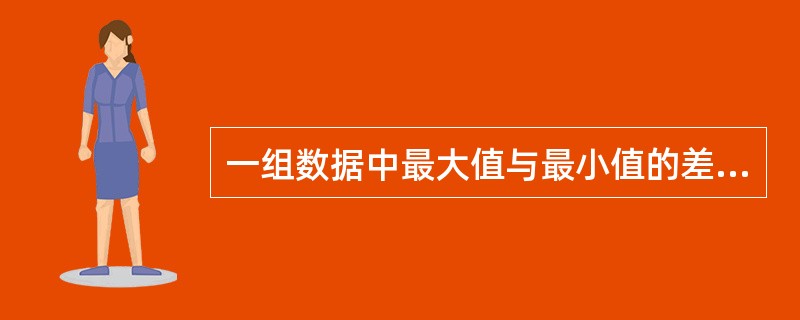 一组数据中最大值与最小值的差...